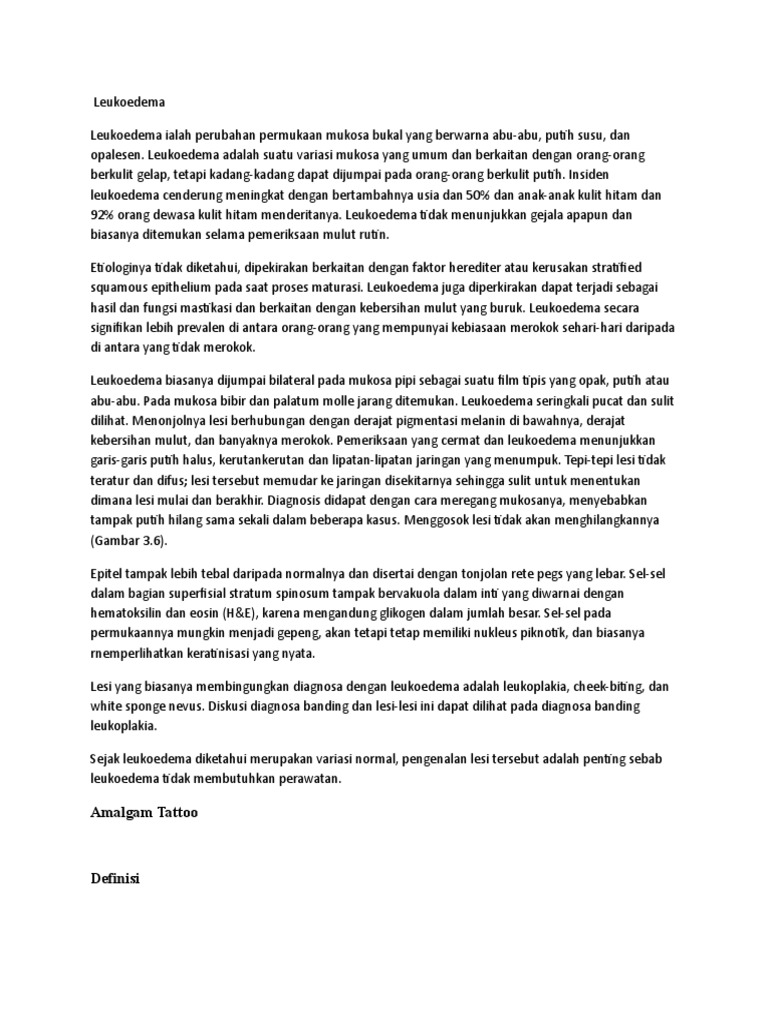 Leukoedema

Leukoedema ialah perubahan permukaan mukosa bukal yang berwarna abu-abu, putih susu, dan opalesen. Leukoedema adalah suatu variasi mukosa yang umum dan berkaitan dengan orang-orang berkulit gelap, tetapi kadang-kadang dapat dijumpai pada orang-orang berkulit putih. Insiden leukoedema cenderung meningkat dengan bertambahnya usia dan 50% dan anak-anak kulit hitam dan 92% orang dewasa kulit hitam menderitanya. Leukoedema tidak menunjukkan gejala apapun dan biasanya ditemukan selama pemeriksaan mulut rutin.

Etiologinya tidak diketahui, dipekirakan berkaitan dengan faktor herediter atau kerusakan stratified squamous epithelium pada saat proses maturasi. Leukoedema juga diperkirakan dapat terjadi sebagai hasil dan fungsi mastikasi dan berkaitan dengan kebersihan mulut yang buruk. Leukoedema secara signifikan lebih prevalen di antara orang-orang yang mempunyai kebiasaan merokok sehari-hari daripada di antara yang tidak merokok.

Leukoedema biasanya dijumpai bilateral pada mukosa pipi sebagai suatu film tipis yang opak, putih atau abu-abu. Pada mukosa bibir dan palatum molle jarang ditemukan. Leukoedema seringkali pucat dan sulit dilihat. Menonjolnya lesi berhubungan dengan derajat pigmentasi melanin di bawahnya, derajat kebersihan mulut, dan banyaknya merokok. Pemeriksaan yang cermat dan leukoedema menunjukkan garis-garis putih halus, kerutankerutan dan lipatan-lipatan jaringan yang menumpuk. Tepi-tepi lesi tidak teratur dan difus; lesi tersebut memudar ke jaringan disekitarnya sehingga sulit untuk menentukan dimana lesi mulai dan berakhir. Diagnosis didapat dengan cara meregang mukosanya, menyebabkan tampak putih hilang sama sekali dalam beberapa kasus. Menggosok lesi tidak akan menghilangkannya (Gambar 3.6).

Epitel tampak lebih tebal daripada normalnya dan disertai dengan tonjolan rete pegs yang lebar. Sel-sel dalam bagian superfisial stratum spinosum tampak bervakuola dalam inti yang diwarnai dengan hematoksilin dan eosin (H&E), karena mengandung glikogen dalam jumlah besar. Sel-sel pada permukaannya mungkin menjadi gepeng, akan tetapi tetap memiliki nukleus piknotik, dan biasanya rnemperlihatkan keratinisasi yang nyata.

Lesi yang biasanya membingungkan diagnosa dengan leukoedema adalah leukoplakia, cheek-biting, dan white sponge nevus. Diskusi diagnosa banding dan lesi-lesi ini dapat dilihat pada diagnosa banding leukoplakia.

Sejak leukoedema diketahui merupakan variasi normal, pengenalan lesi tersebut adalah penting sebab leukoedema tidak membutuhkan perawatan.

Amalgam Tattoo

Definisi